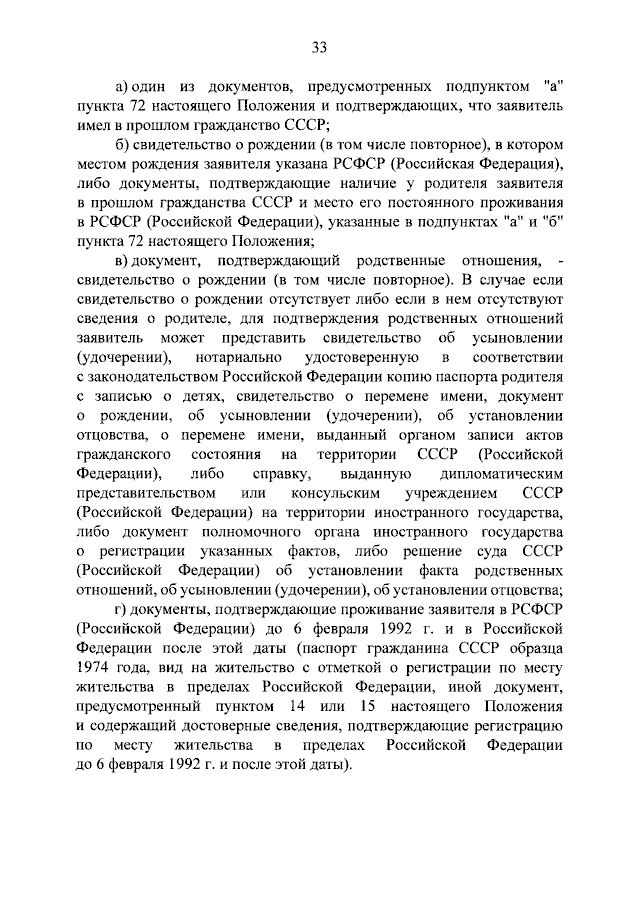 33

а) один из документов, предусмотренных подпунктом "а" пункта 72 настоящего Положения и подтверждающих, что заявитель имел в прошлом гражданство СССР;

б) свидетельство о рождении (в том числе повторное), в котором местом рождения заявителя указана РСФСР (Российская Федерация), либо документы, подтверждающие наличие у родителя заявителя в прошлом гражданства СССР и место его постоянного проживания в РСФСР (Российской Федерации), указанные в подпунктах "а" и "б" пункта 72 настоящего Положения;

в) документ, подтверждающий родственные отношения, - свидетельство о рождении (в том числе повторное). В случае если свидетельство о рождении отсутствует либо если в нем отсутствуют сведения о родителе, для подтверждения родственных отношений заявитель может представить свидетельство об усыновлении (удочерении), нотариально удостоверенную в соответствии с законодательством Российской Федерации копию паспорта родителя с записью о детях, свидетельство о перемене имени, документ о рождении, об усыновлении (удочерении), об установлении отцовства, о перемене имени, выданный органом записи актов гражданского состояния на территории СССР (Российской Федерации), либо справку, выданную дипломатическим представительством или консульским учреждением СССР (Российской Федерации) на территории иностранного государства, либо документ полномочного органа иностранного государства о регистрации указанных фактов, либо решение суда СССР (Российской Федерации) об установлении факта родственных отношений, об усыновлении (удочерении), об установлении отцовства;

г) документы, подтверждающие проживание заявителя в РСФСР (Российской Федерации) до 6 февраля 1992 г. и в Российской Федерации после этой даты (паспорт гражданина СССР образца 1974 года, вид на жительство с отметкой о регистрации по месту жительства в пределах Российской Федерации, иной документ, предусмотренный пунктом 14 или 15 настоящего Положения и содержащий достоверные сведения, подтверждающие регистрацию по месту жительства в пределах Российской Федерации до 6 февраля 1992 г. и после этой даты).